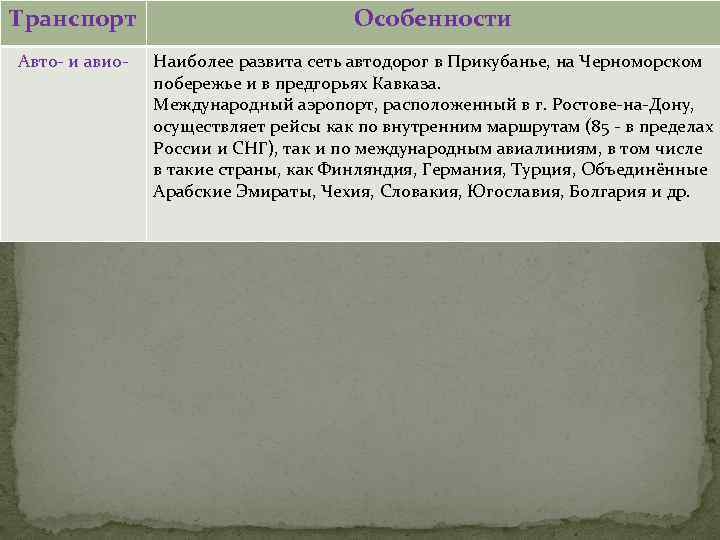 | Транспорт | Особенности |
|---|---|
| Авто- и авио- | Наиболее развита сеть автодорог в Прикубанье, на Черноморском побережье и в предгорьях Кавказа. Международный аэропорт, расположенный в г. Ростове-на-Дону, осуществляет рейсы как по внутренним маршрутам (85 - в пределах России и СНГ), так и по международным авиалиниям, в том числе в такие страны, как Финляндия, Германия, Турция, Объединённые Арабские Эмираты, Чехия, Словакия, Югославия, Болгария и др. |